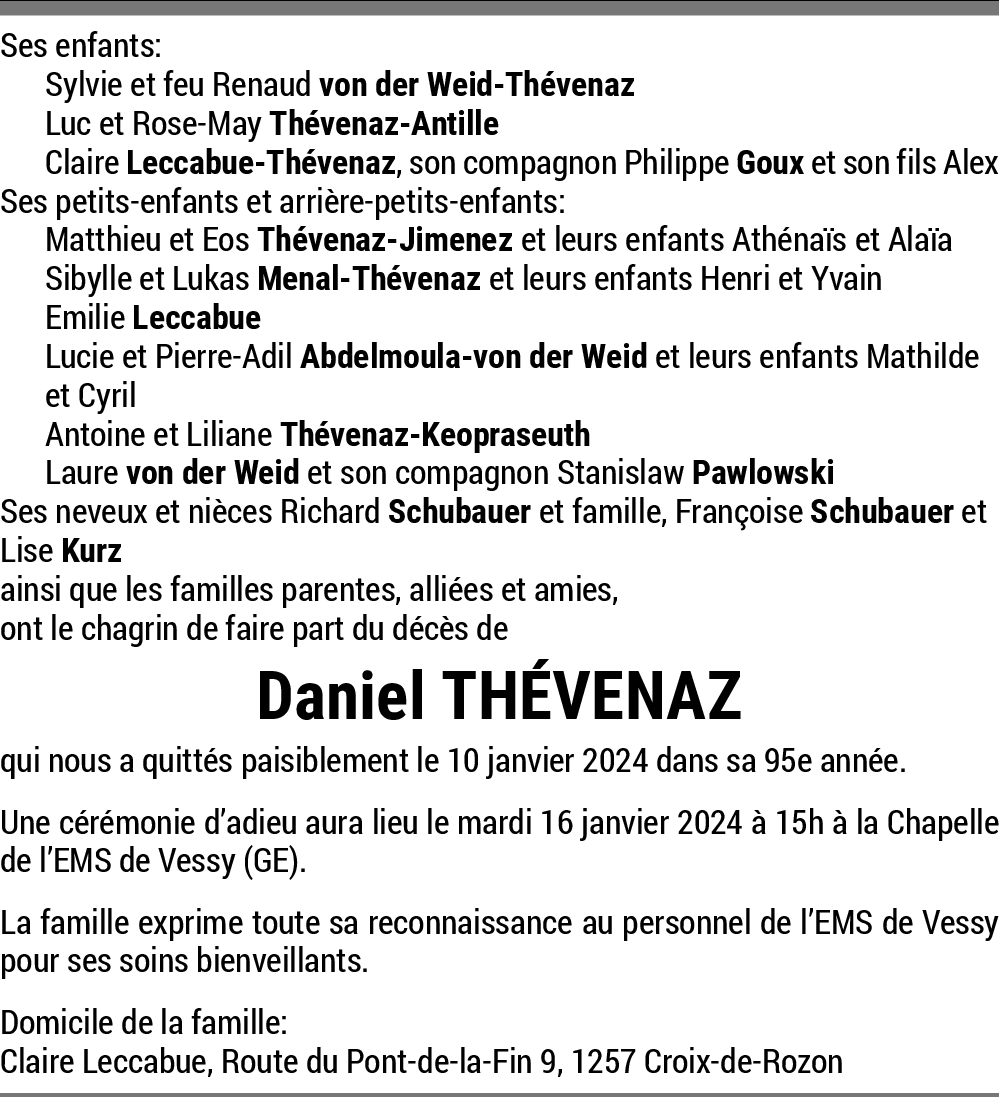 Ses enfants:
Sylvie et feu Renaud von der Weid-Thévenaz
Luc et Rose-May Thévenaz-Antille
Claire Leccabue-Thévenaz, son compagnon Philippe Goux et son fils Alex
Ses petits-enfants et arrière-petits-enfants:
Matthieu et Eos Thévenaz-Jimenez et leurs enfants Athénaïs et Alaïa
Sibylle et Lukas Menal-Thévenaz et leurs enfants Henri et Yvain
Emilie Leccabue
Lucie et Pierre-Adil Abdelmoula-von der Weid et leurs enfants Mathilde et Cyril
Antoine et Liliane Thévenaz-Keopraseuth
Laure von der Weid et son compagnon Stanislaw Pawlowski
Ses neveux et nièces Richard Schubauer et famille, Françoise Schubauer et Lise Kurz
ainsi que les familles parentes, alliées et amies,
ont le chagrin de faire part du décès de

Daniel THÉVENAZ

qui nous a quittés paisiblement le 10 janvier 2024 dans sa 95e année.

Une cérémonie d'adieu aura lieu le mardi 16 janvier 2024 à 15h à la Chapelle de l'EMS de Vessy (GE).

La famille exprime toute sa reconnaissance au personnel de l'EMS de Vessy pour ses soins bienveillants.

Domicile de la famille:
Claire Leccabue, Route du Pont-de-la-Fin 9, 1257 Croix-de-Rozon